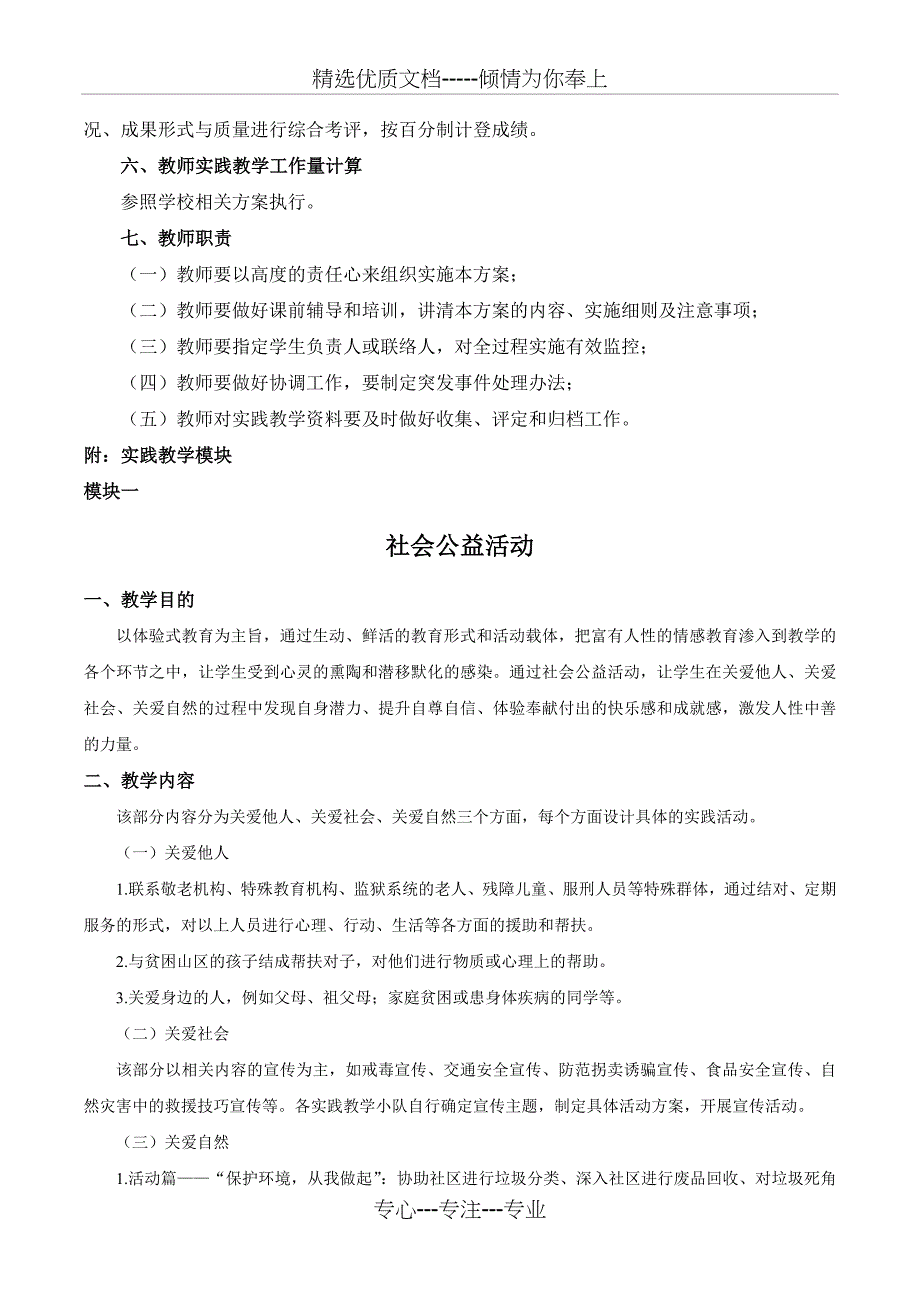 精选优质文档-----倾情为你奉上

况、成果形式与质量进行综合考评，按百分制计登成绩。

六、教师实践教学工作量计算

参照学校相关方案执行。

七、教师职责

（一）教师要以高度的责任心来组织实施本方案；

（二）教师要做好课前辅导和培训，讲清本方案的内容、实施细则及注意事项；

（三）教师要指定学生负责人或联络人，对全过程实施有效监控；

（四）教师要做好协调工作，要制定突发事件处理办法；

（五）教师对实践教学资料要及时做好收集、评定和归档工作。

附：实践教学模块

模块一

社会公益活动

一、教学目的

以体验式教育为主旨，通过生动、鲜活的教育形式和活动载体，把富有人性的情感教育渗入到教学的各个环节之中，让学生受到心灵的熏陶和潜移默化的感染。通过社会公益活动，让学生在关爱他人、关爱社会、关爱自然的过程中发现自身潜力、提升自尊自信、体验奉献付出的快乐感和成就感，激发人性中善的力量。

二、教学内容

该部分内容分为关爱他人、关爱社会、关爱自然三个方面，每个方面设计具体的实践活动。

（一）关爱他人

1.联系敬老机构、特殊教育机构、监狱系统的老人、残障儿童、服刑人员等特殊群体，通过结对、定期服务的形式，对以上人员进行心理、行动、生活等各方面的援助和帮扶。

2.与贫困山区的孩子结成帮扶对子，对他们进行物质或心理上的帮助。

3.关爱身边的人，例如父母、祖父母；家庭贫困或患身体疾病的同学等。

（二）关爱社会

该部分以相关内容的宣传为主，如戒毒宣传、交通安全宣传、防范拐卖诱骗宣传、食品安全宣传、自然灾害中的救援技巧宣传等。各实践教学小队自行确定宣传主题，制定具体活动方案，开展宣传活动。

（三）关爱自然

1.活动篇——“保护环境，从我做起”：协助社区进行垃圾分类、深入社区进行废品回收、对垃圾死角

专心---专注---专业